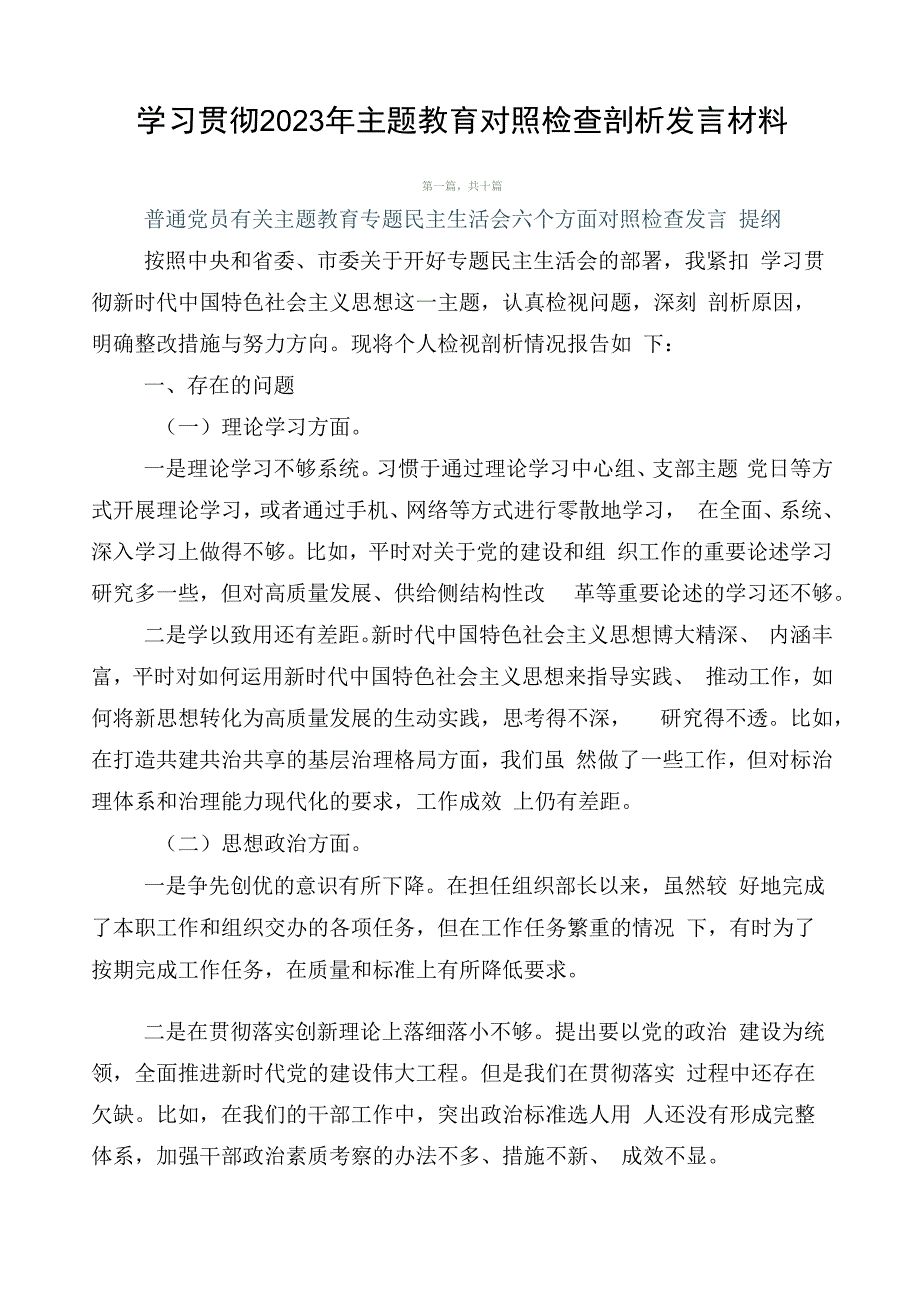 学习贯彻2023年主题教育对照检查剖析发言材料

第一篇，共十篇

普通党员有关主题教育专题民主生活会六个方面对照检查发言 提纲

按照中央和省委、市委关于开好专题民主生活会的部署，我紧扣 学习贯彻新时代中国特色社会主义思想这一主题，认真检视问题，深刻 剖析原因，明确整改措施与努力方向。现将个人检视剖析情况报告如 下：

一、存在的问题

（一）理论学习方面。

一是理论学习不够系统。习惯于通过理论学习中心组、支部主题 党日等方式开展理论学习，或者通过手机、网络等方式进行零散地学习， 在全面、系统、深入学习上做得不够。比如，平时对关于党的建设和组 织工作的重要论述学习研究多一些，但对高质量发展、供给侧结构性改 革等重要论述的学习还不够。

二是学以致用还有差距。新时代中国特色社会主义思想博大精深、 内涵丰富，平时对如何运用新时代中国特色社会主义思想来指导实践、 推动工作，如何将新思想转化为高质量发展的生动实践，思考得不深， 研究得不透。比如，在打造共建共治共享的基层治理格局方面，我们虽 然做了一些工作，但对标治理体系和治理能力现代化的要求，工作成效 上仍有差距。

（二）思想政治方面。

一是争先创优的意识有所下降。在担任组织部长以来，虽然较 好地完成了本职工作和组织交办的各项任务，但在工作任务繁重的情况 下，有时为了按期完成工作任务，在质量和标准上有所降低要求。

二是在贯彻落实创新理论上落细落小不够。提出要以党的政治 建设为统领，全面推进新时代党的建设伟大工程。但是我们在贯彻落实 过程中还存在欠缺。比如，在我们的干部工作中，突出政治标准选人用 人还没有形成完整体系，加强干部政治素质考察的办法不多、措施不新、 成效不显。